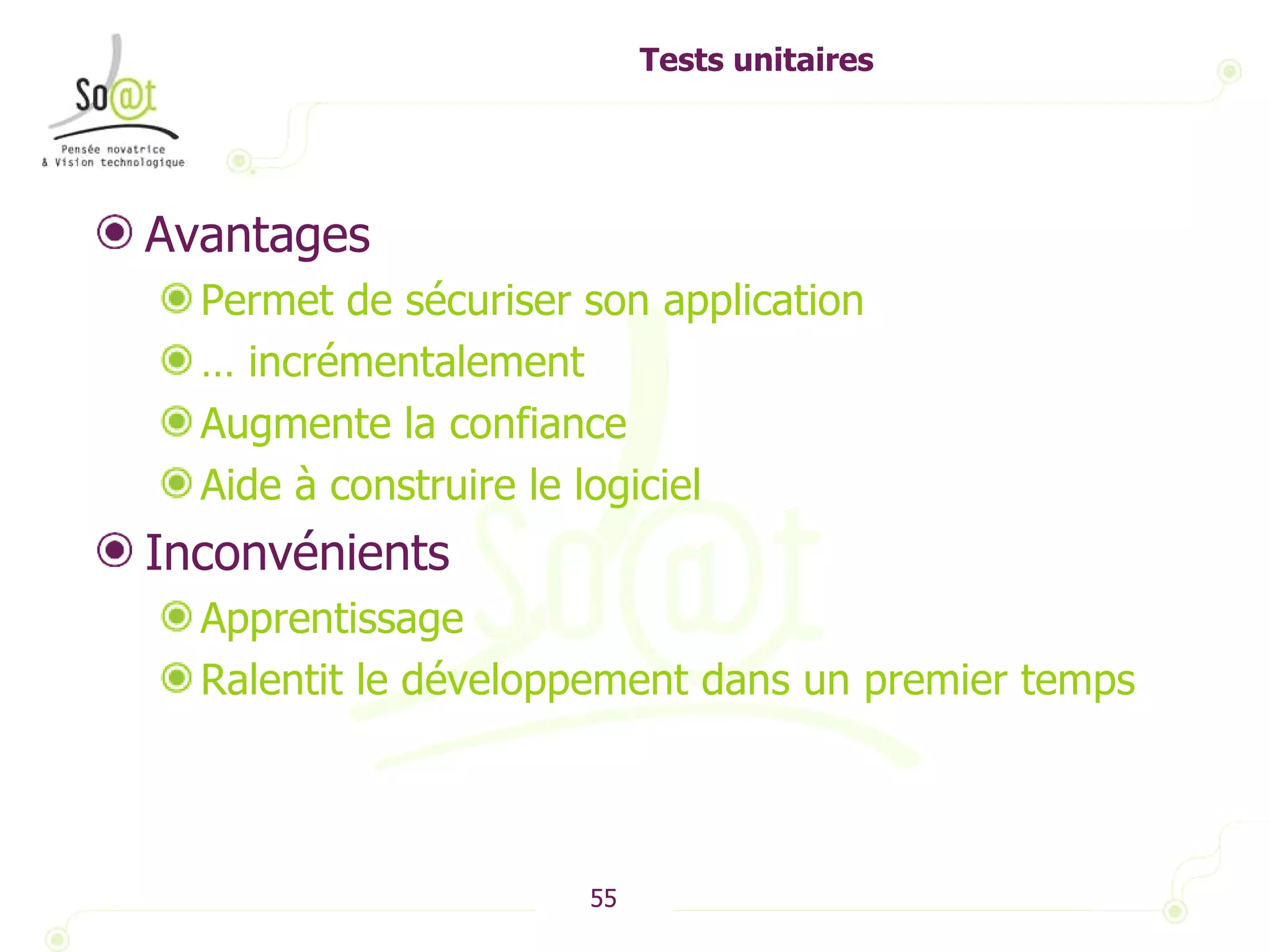 So@t
Pensée novatrice
& Vision technologique

Tests unitaires

Avantages
Permet de sécuriser son application
… incrémentalement
Augmente la confiance
Aide à construire le logiciel
Inconvénients
Apprentissage
Ralentit le développement dans un premier temps

55